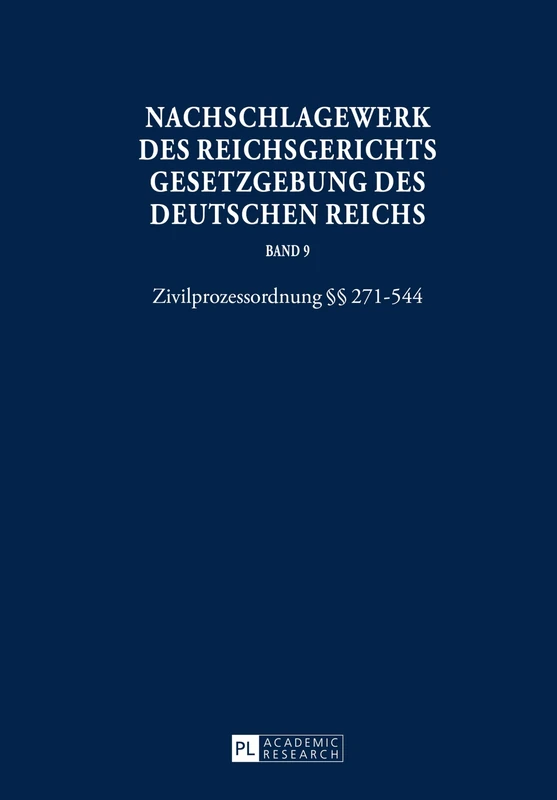 NACHSCHLAGEWERK DES REICHSGERICHTS GESETZGEBUNG DES DEUTSCHEN REICHS

BAND 9

Zivilprozessordnung §§ 271-544

PL ACADEMIC RESEARCH